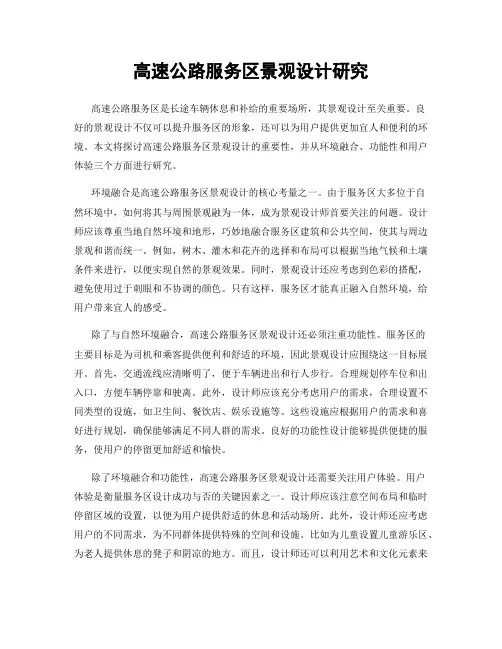 高速公路服务区景观设计研究

高速公路服务区是长途车辆休息和补给的重要场所，其景观设计至关重要。良好的景观设计不仅可以提升服务区的形象，还可以为用户提供更加宜人和便利的环境。本文将探讨高速公路服务区景观设计的重要性，并从环境融合、功能性和用户体验三个方面进行研究。

环境融合是高速公路服务区景观设计的核心考量之一。由于服务区大多位于自然环境中，如何将其与周围景观融为一体，成为景观设计师首要关注的问题。设计师应该尊重当地自然环境和地形，巧妙地融合服务区建筑和公共空间，使其与周边景观和谐而统一。例如，树木、灌木和花卉的选择和布局可以根据当地气候和土壤条件来进行，以便实现自然的景观效果。同时，景观设计还应考虑到色彩的搭配，避免使用过于刺眼和不协调的颜色。只有这样，服务区才能真正融入自然环境，给用户带来宜人的感受。

除了与自然环境融合，高速公路服务区景观设计还必须注重功能性。服务区的主要目标是为司机和乘客提供便利和舒适的环境，因此景观设计应围绕这一目标展开。首先，交通流线应清晰明了，便于车辆进出和行人步行。合理规划停车位和出入口，方便车辆停靠和驶离。此外，设计师应该充分考虑用户的需求，合理设置不同类型的设施，如卫生间、餐饮店、娱乐设施等。这些设施应根据用户的需求和喜好进行规划，确保能够满足不同人群的需求。良好的功能性设计能够提供便捷的服务，使用户的停留更加舒适和愉快。

除了环境融合和功能性，高速公路服务区景观设计还需要关注用户体验。用户体验是衡量服务区设计成功与否的关键因素之一。设计师应该注意空间布局和临时停留区域的设置，以便为用户提供舒适的休息和活动场所。此外，设计师还应考虑用户的不同需求，为不同群体提供特殊的空间和设施。比如为儿童设置儿童游乐区、为老人提供休息的凳子和阴凉的地方。而且，设计师还可以利用艺术和文化元素来